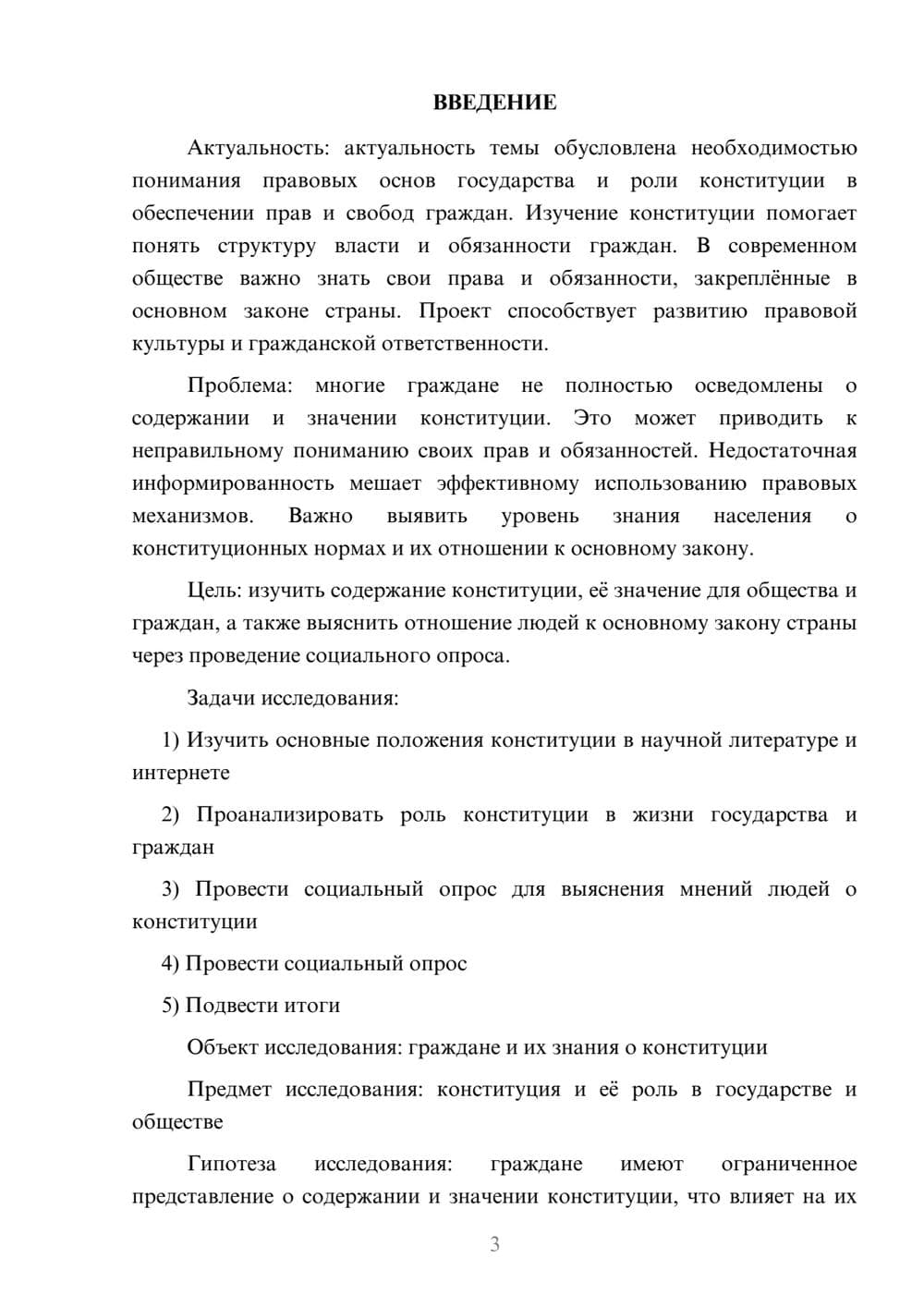 ВВЕДЕНИЕ

Актуальность: актуальность темы обусловлена необходимостью понимания правовых основ государства и роли конституции в обеспечении прав и свобод граждан. Изучение конституции помогает понять структуру власти и обязанности граждан. В современном обществе важно знать свои права и обязанности, закреплённые в основном законе страны. Проект способствует развитию правовой культуры и гражданской ответственности.

Проблема: многие граждане не полностью осведомлены о содержании и значении конституции. Это может приводить к неправильному пониманию своих прав и обязанностей. Недостаточная информированность мешает эффективному использованию правовых механизмов. Важно выявить уровень знания населения о конституционных нормах и их отношении к основному закону.

Цель: изучить содержание конституции, её значение для общества и граждан, а также выяснить отношение людей к основному закону страны через проведение социального опроса.

Задачи исследования:

1) Изучить основные положения конституции в научной литературе и интернете

2) Проанализировать роль конституции в жизни государства и граждан

3) Провести социальный опрос для выяснения мнений людей о конституции

4) Провести социальный опрос

5) Подвести итоги

Объект исследования: граждане и их знания о конституции

Предмет исследования: конституция и её роль в государстве и обществе

Гипотеза исследования: граждане имеют ограниченное представление о содержании и значении конституции, что влияет на их

3